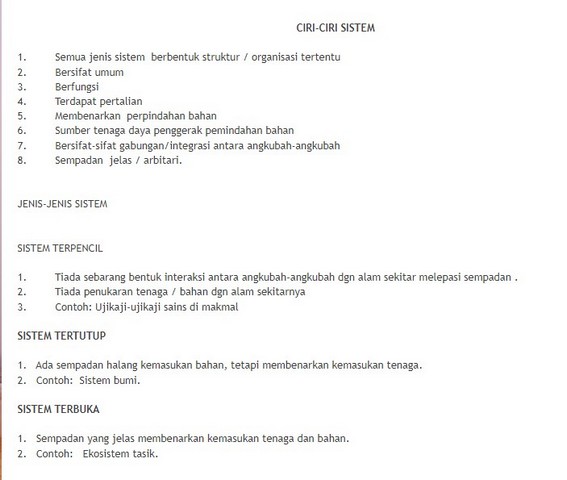 CIRI-CIRI SISTEM

1. Semua jenis sistem berbentuk struktur / organisasi tertentu
2. Bersifat umum
3. Berfungsi
4. Terdapat pertalian
5. Membenarkan perpindahan bahan
6. Sumber tenaga daya penggerak pemindahan bahan
7. Bersifat-sifat gabungan/integrasi antara angkubah-angkubah
8. Sempadan jelas / arbitari.

JENIS-JENIS SISTEM

SISTEM TERPENCIL

1. Tiada sebarang bentuk interaksi antara angkubah-angkubah dgn alam sekitar melepasi sempadan .
2. Tiada penukaran tenaga / bahan dgn alam sekitarnya
3. Contoh: Ujikaji-ujikaji sains di makmal

SISTEM TERTUTUP

1. Ada sempadan halang kemasukan bahan, tetapi membenarkan kemasukan tenaga.
2. Contoh: Sistem bumi.

SISTEM TERBUKA

1. Sempadan yang jelas membenarkan kemasukan tenaga dan bahan.
2. Contoh: Ekosistem tasik.